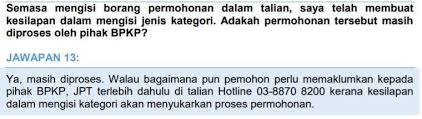 Semasa mengisi borang permohonan dalam talian, saya telah membuat kesilapan dalam mengisi jenis kategori. Adakah permohonan tersebut masih diproses oleh pihak BPKP?

JAWAPAN 13:

Ya, masih diproses. Walau bagaimana pun pemohon perlu memaklumkan kepada pihak BPKP, JPT terlebih dahulu di talian Hotline 03-8870 8200 kerana kesilapan dalam mengisi kategori akan menyukarkan proses permohonan.